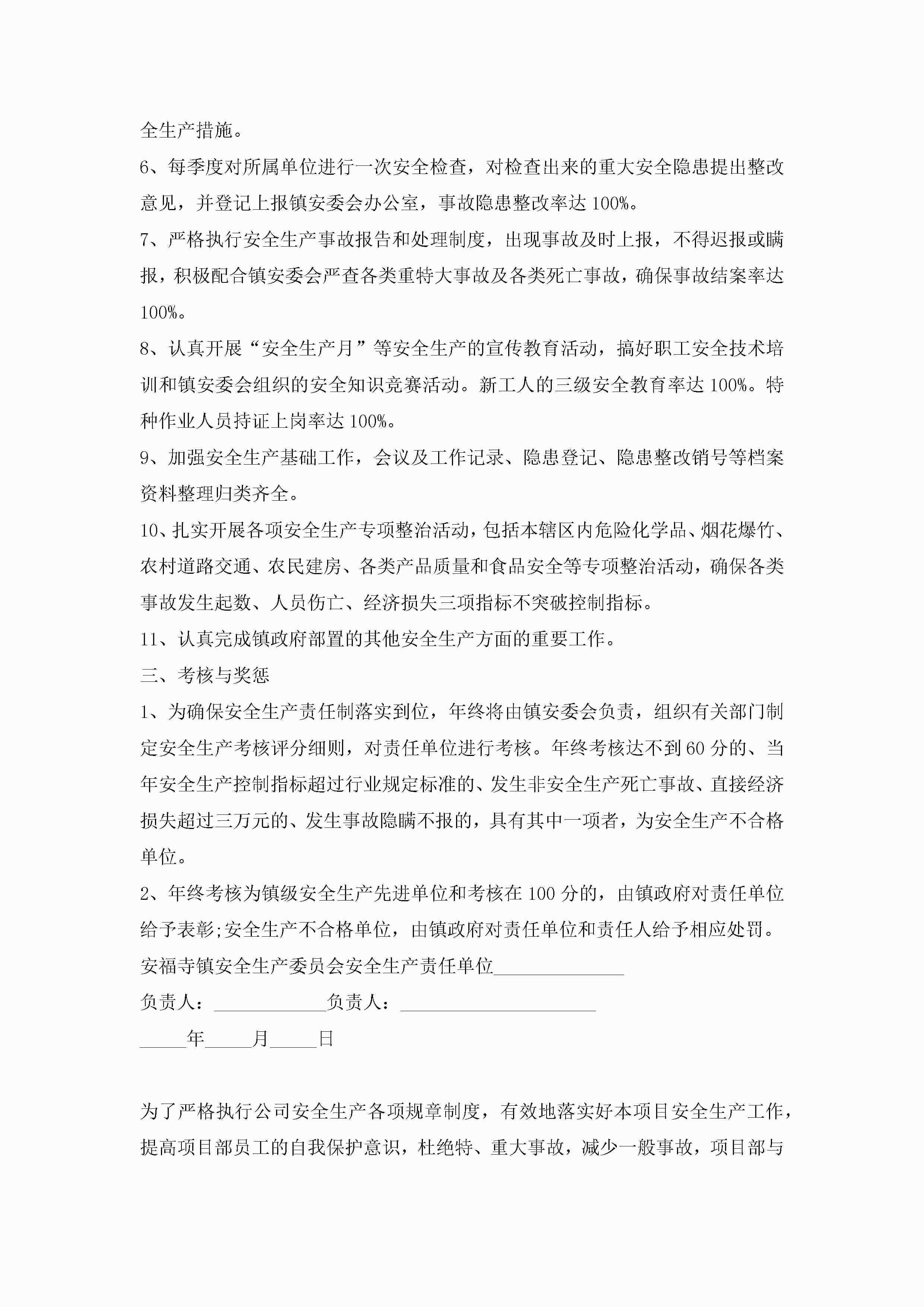 全生产措施。

6、每季度对所属单位进行一次安全检查，对检查出来的重大安全隐患提出整改意见，并登记上报镇安委会办公室，事故隐患整改率达100%。

7、严格执行安全生产事故报告和处理制度，出现事故及时上报，不得迟报或瞒报，积极配合镇安委会严查各类重特大事故及各类死亡事故，确保事故结案率达100%。

8、认真开展“安全生产月”等安全生产的宣传教育活动，搞好职工安全技术培训和镇安委会组织的安全知识竞赛活动。新工人的三级安全教育率达100%。特种作业人员持证上岗率达100%。

9、加强安全生产基础工作，会议及工作记录、隐患登记、隐患整改销号等档案资料整理归类齐全。

10、扎实开展各项安全生产专项整治活动，包括本辖区内危险化学品、烟花爆竹、农村道路交通、农民建房、各类产品质量和食品安全等专项整治活动，确保各类事故发生起数、人员伤亡、经济损失三项指标不突破控制指标。

11、认真完成镇政府部置的其他安全生产方面的重要工作。

三、考核与奖惩

1、为确保安全生产责任制落实到位，年终将由镇安委会负责，组织有关部门制定安全生产考核评分细则，对责任单位进行考核。年终考核达不到60分的、当年安全生产控制指标超过行业规定标准的、发生非安全生产死亡事故、直接经济损失超过三万元的、发生事故隐瞒不报的，具有其中一项者，为安全生产不合格单位。

2、年终考核为镇级安全生产先进单位和考核在100分的，由镇政府对责任单位给予表彰;安全生产不合格单位，由镇政府对责任单位和责任人给予相应处罚。

安福寺镇安全生产委员会安全生产责任单位______________

负责人：____________负责人：_____________________

_____年_____月_____日

为了严格执行公司安全生产各项规章制度，有效地落实好本项目安全生产工作，提高项目部员工的自我保护意识，杜绝特、重大事故，减少一般事故，项目部与